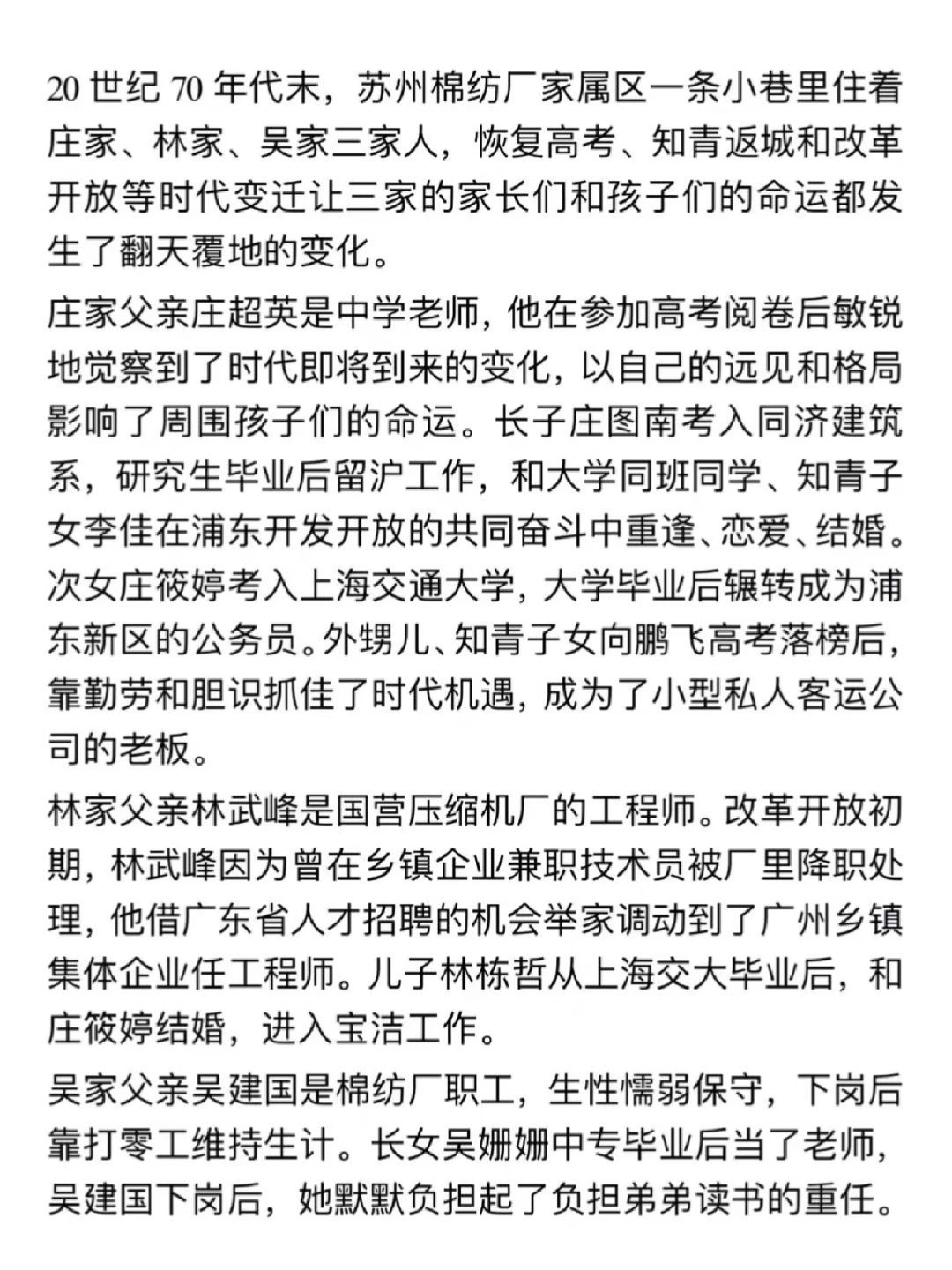 20 世纪 70 年代末，苏州棉纺厂家属区一条小巷里住着庄家、林家、吴家三家人，恢复高考、知青返城和改革开放等时代变迁让三家的家长们和孩子们的命运都发生了翻天覆地的变化。

庄家父亲庄超英是中学老师，他在参加高考阅卷后敏锐地觉察到了时代即将到来的变化，以自己的远见和格局影响了周围孩子们的命运。长子庄图南考入同济建筑系，研究生毕业后留沪工作，和大学同班同学、知青子女李佳在浦东开发开放的共同奋斗中重逢、恋爱、结婚。次女庄筱婷考入上海交通大学，大学毕业后辗转成为浦东新区的公务员。外甥儿、知青子女向鹏飞高考落榜后，靠勤劳和胆识抓住了时代机遇，成为了小型私人客运公司的老板。

林家父亲林武峰是国营压缩机厂的工程师。改革开放初期，林武峰因为曾在乡镇企业兼职技术员被厂里降职处理，他借广东省人才招聘的机会举家调动到了广州乡镇集体企业任工程师。儿子林栋哲从上海交大毕业后，和庄筱婷结婚，进入宝洁工作。

吴家父亲吴建国是棉纺厂职工，生性懦弱保守，下岗后靠打零工维持生计。长女吴姗姗中专毕业后当了老师，吴建国下岗后，她默默负担起了负担弟弟读书的重任。